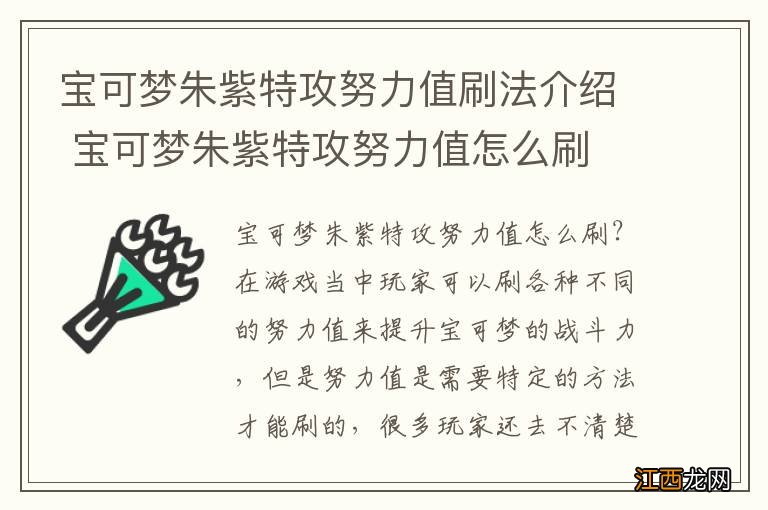 宝可梦朱紫特攻努力值刷法介绍 宝可梦朱紫特攻努力值怎么刷

宝可梦朱紫特攻努力值怎么刷?在游戏当中玩家可以刷各种不同的努力值来提升宝可梦的战斗力，但是努力值是需要特定的方法才能刷的，很多玩家还去不清楚

江西龙网